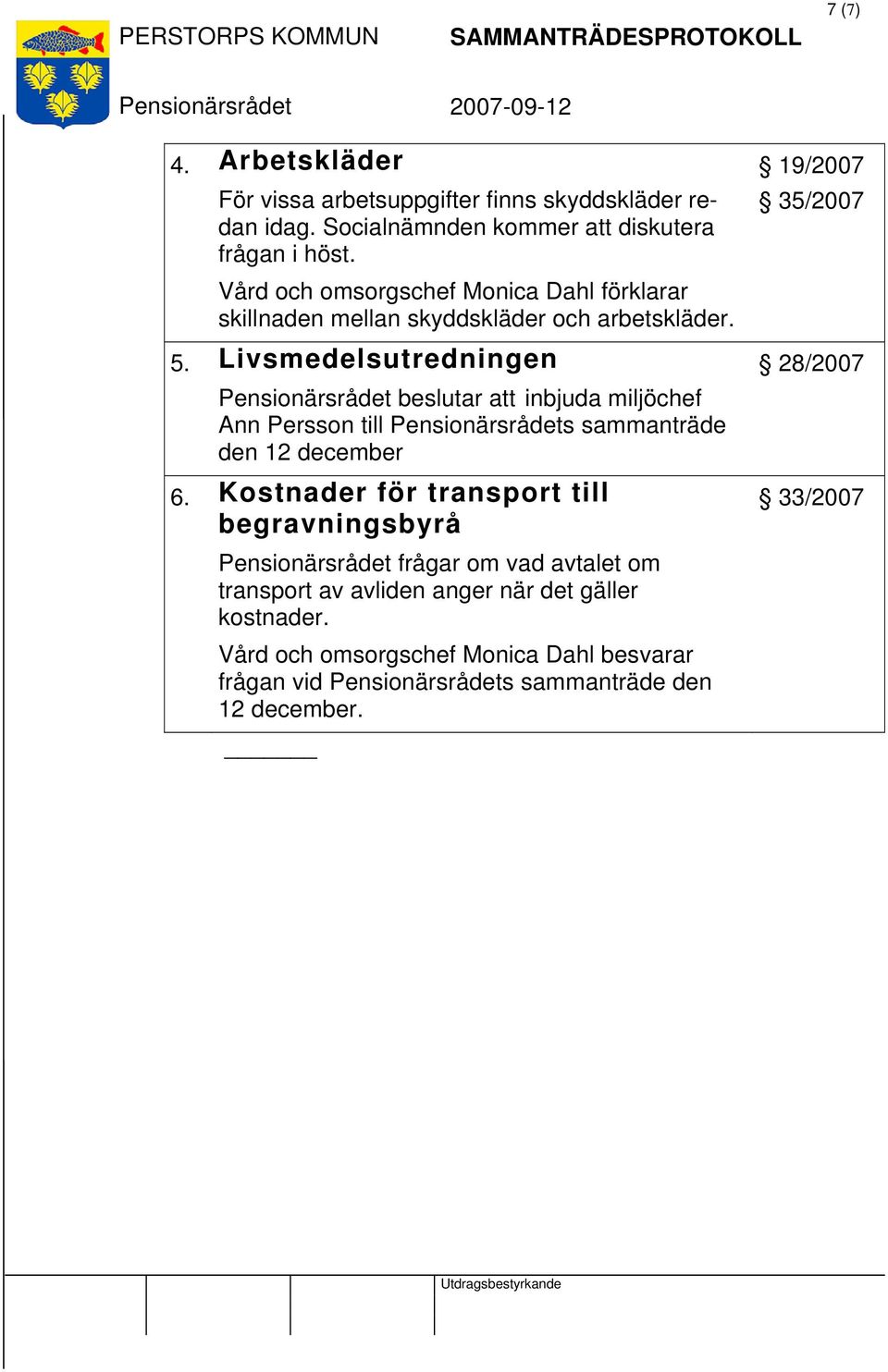 7 (7)

PERSTORPS KOMMUN SAMMANTRÄDESPROTOKOLL

Pensionärsrådet 2007-09-12

4. Arbetskläder

§ 19/2007

§ 35/2007

För vissa arbetsuppgifter finns skyddskläder redan idag. Socialnämnden kommer att diskutera frågan i höst.

Vård och omsorgschef Monica Dahl förklarar skillnaden mellan skyddskläder och arbetskläder.

5. Livsmedelsutredningen

§ 28/2007

Pensionärsrådet beslutar att inbjuda miljöchef Ann Persson till Pensionärsrådets sammanträde den 12 december

6. Kostnader för transport till begravningsbyrå

§ 33/2007

Pensionärsrådet frågar om vad avtalet om transport av avliden anger när det gäller kostnader.

Vård och omsorgschef Monica Dahl besvarar frågan vid Pensionärsrådets sammanträde den 12 december.

Utdragsbestyrkande